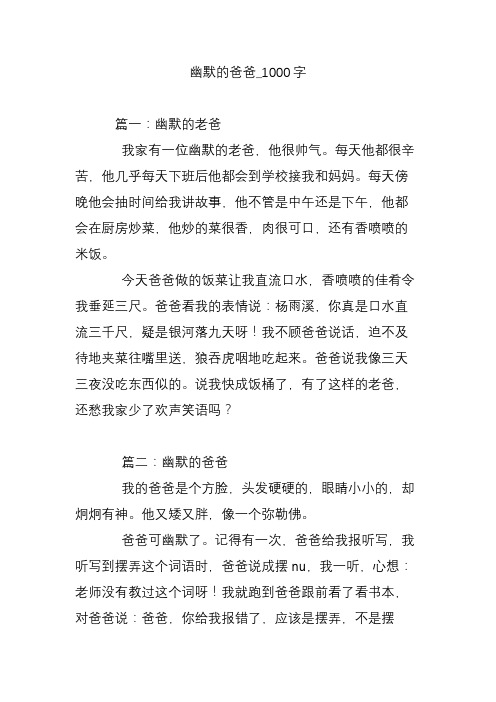 幽默的爸爸_1000字

篇一：幽默的老爸

我家有一位幽默的老爸，他很帅气。每天他都很辛苦，他几乎每天下班后他都会到学校接我和妈妈。每天傍晚他会抽时间给我讲故事，他不管是中午还是下午，他都会在厨房炒菜，他炒的菜很香，肉很可口，还有香喷喷的米饭。

今天爸爸做的饭菜让我直流口水，香喷喷的佳肴令我垂延三尺。爸爸看我的表情说：杨雨溪，你真是口水直流三千尺，疑是银河落九天呀！我不顾爸爸说话，迫不及待地夹菜往嘴里送，狼吞虎咽地吃起来。爸爸说我像三天三夜没吃东西似的。说我快成饭桶了，有了这样的老爸，还愁我家少了欢声笑语吗？

篇二：幽默的爸爸

我的爸爸是个方脸，头发硬硬的，眼睛小小的，却炯炯有神。他又矮又胖，像一个弥勒佛。

爸爸可幽默了。记得有一次，爸爸给我报听写，我听写到摆弄这个词语时，爸爸说成摆 nu，我一听，心想：老师没有教过这个词呀！我就跑到爸爸跟前看了看书本，对爸爸说：爸爸，你给我报错了，应该是摆弄，不是摆